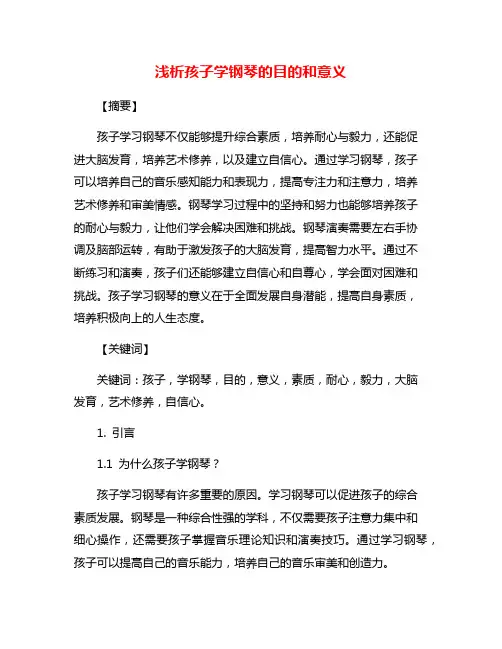 浅析孩子学钢琴的目的和意义

【摘要】

孩子学习钢琴不仅能够提升综合素质，培养耐心与毅力，还能促进大脑发育，培养艺术修养，以及建立自信心。通过学习钢琴，孩子可以培养自己的音乐感知能力和表现力，提高专注力和注意力，培养艺术修养和审美情感。钢琴学习过程中的坚持和努力也能够培养孩子的耐心与毅力，让他们学会解决困难和挑战。钢琴演奏需要左右手协调及脑部运转，有助于激发孩子的大脑发育，提高智力水平。通过不断练习和演奏，孩子们还能够建立自信心和自尊心，学会面对困难和挑战。孩子学习钢琴的意义在于全面发展自身潜能，提高自身素质，培养积极向上的人生态度。

【关键词】

关键词：孩子，学钢琴，目的，意义，素质，耐心，毅力，大脑发育，艺术修养，自信心。

1. 引言

1.1 为什么孩子学钢琴？

孩子学习钢琴有许多重要的原因。学习钢琴可以促进孩子的综合素质发展。钢琴是一种综合性强的学科，不仅需要孩子注意力集中和细心操作，还需要孩子掌握音乐理论知识和演奏技巧。通过学习钢琴，孩子可以提高自己的音乐能力，培养自己的音乐审美和创造力。